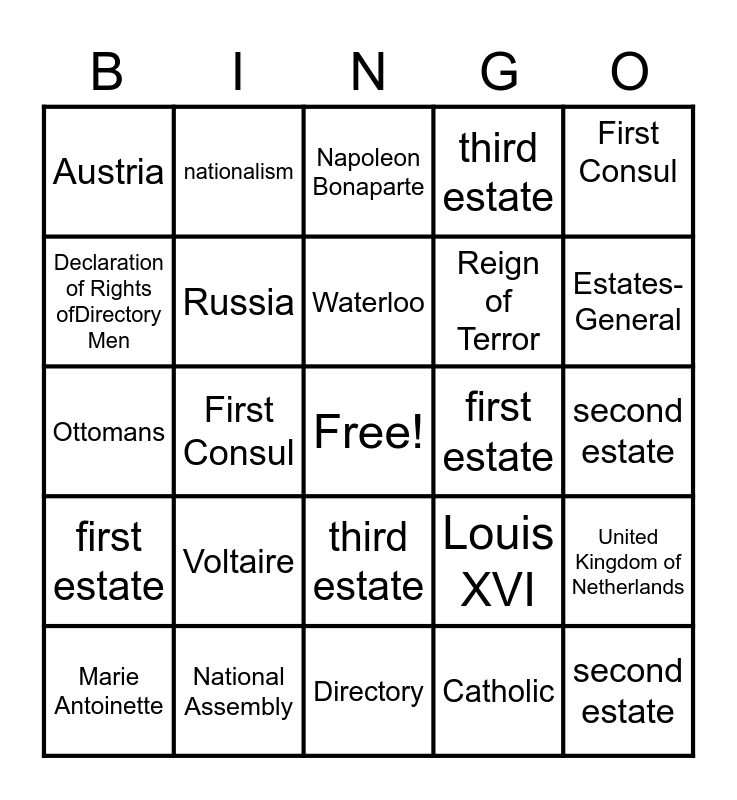 | B | I | N | G | O |
|---|---|---|---|---|
| Austria | nationalism | Napoleon Bonaparte | third estate | First Consul |
| Declaration of Rights ofDirectory Men | Russia | Waterloo | Reign of Terror | Estates-General |
| Ottomans | First Consul | Free! | first estate | second estate |
| first estate | Voltaire | third estate | Louis XVI | United Kingdom of Netherlands |
| Marie Antoinette | National Assembly | Directory | Catholic | second estate |